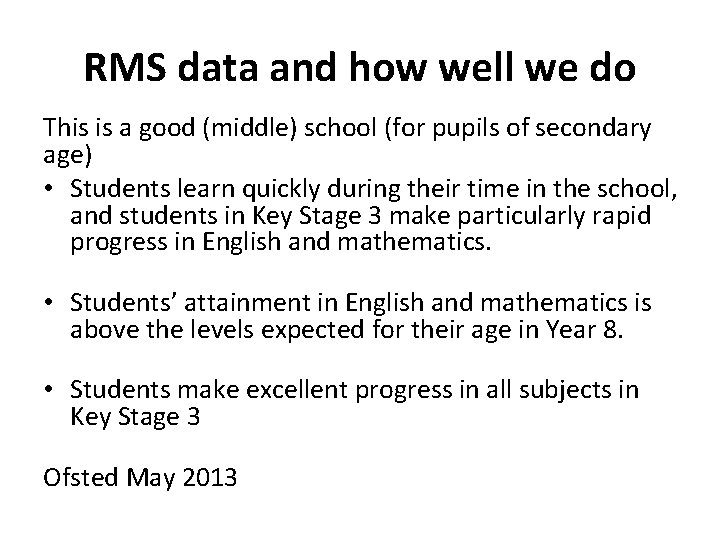 RMS data and how well we do

This is a good (middle) school (for pupils of secondary age)

• Students learn quickly during their time in the school, and students in Key Stage 3 make particularly rapid progress in English and mathematics.

• Students' attainment in English and mathematics is above the levels expected for their age in Year 8.

• Students make excellent progress in all subjects in Key Stage 3

Ofsted May 2013